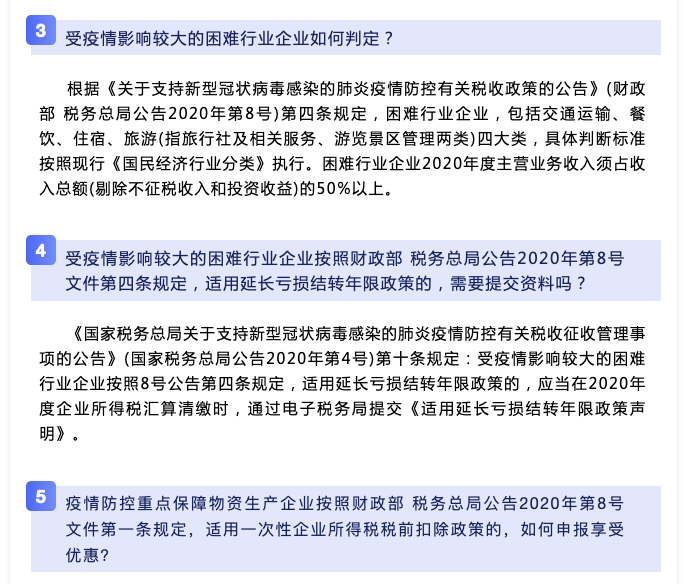 3 受疫情影响较大的困难行业企业如何判定？

根据《关于支持新型冠状病毒感染的肺炎疫情防控有关税收政策的公告》(财政部 税务总局公告2020年第8号)第四条规定，困难行业企业，包括交通运输、餐饮、住宿、旅游(指旅行社及相关服务、游览景区管理两类)四大类，具体判断标准按照现行《国民经济行业分类》执行。困难行业企业2020年度主营业务收入须占收入总额(剔除不征税收入和投资收益)的50%以上。

4 受疫情影响较大的困难行业企业按照财政部 税务总局公告2020年第8号文件第四条规定，适用延长亏损结转年限政策的，需要提交资料吗？

《国家税务总局关于支持新型冠状病毒感染的肺炎疫情防控有关税收征收管理事项的公告》(国家税务总局公告2020年第4号)第十条规定：受疫情影响较大的困难行业企业按照8号公告第四条规定，适用延长亏损结转年限政策的，应当在2020年度企业所得税汇算清缴时，通过电子税务局提交《适用延长亏损结转年限政策声明》。

5 疫情防控重点保障物资生产企业按照财政部 税务总局公告2020年第8号文件第一条规定，适用一次性企业所得税税前扣除政策的，如何申报享受优惠？